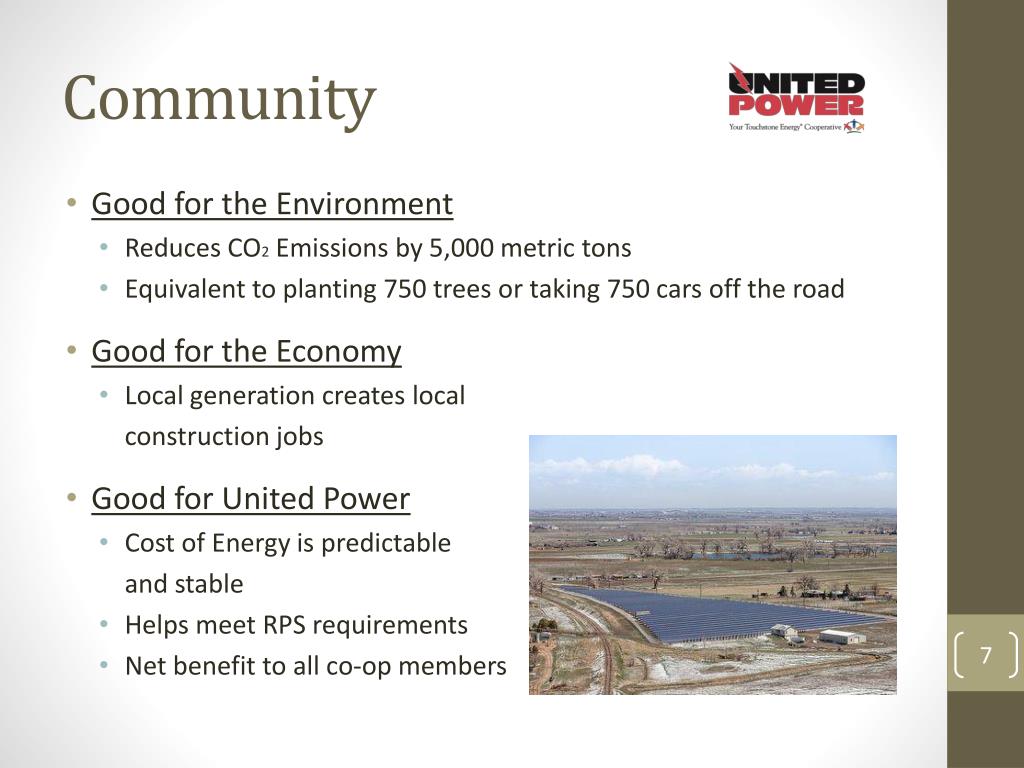 Community

UNITED POWER
Your Touchstone Energy® Cooperative

• Good for the Environment
  • Reduces $CO_2$ Emissions by 5,000 metric tons
  • Equivalent to planting 750 trees or taking 750 cars off the road

• Good for the Economy
  • Local generation creates local construction jobs

• Good for United Power
  • Cost of Energy is predictable and stable
  • Helps meet RPS requirements
  • Net benefit to all co-op members

7